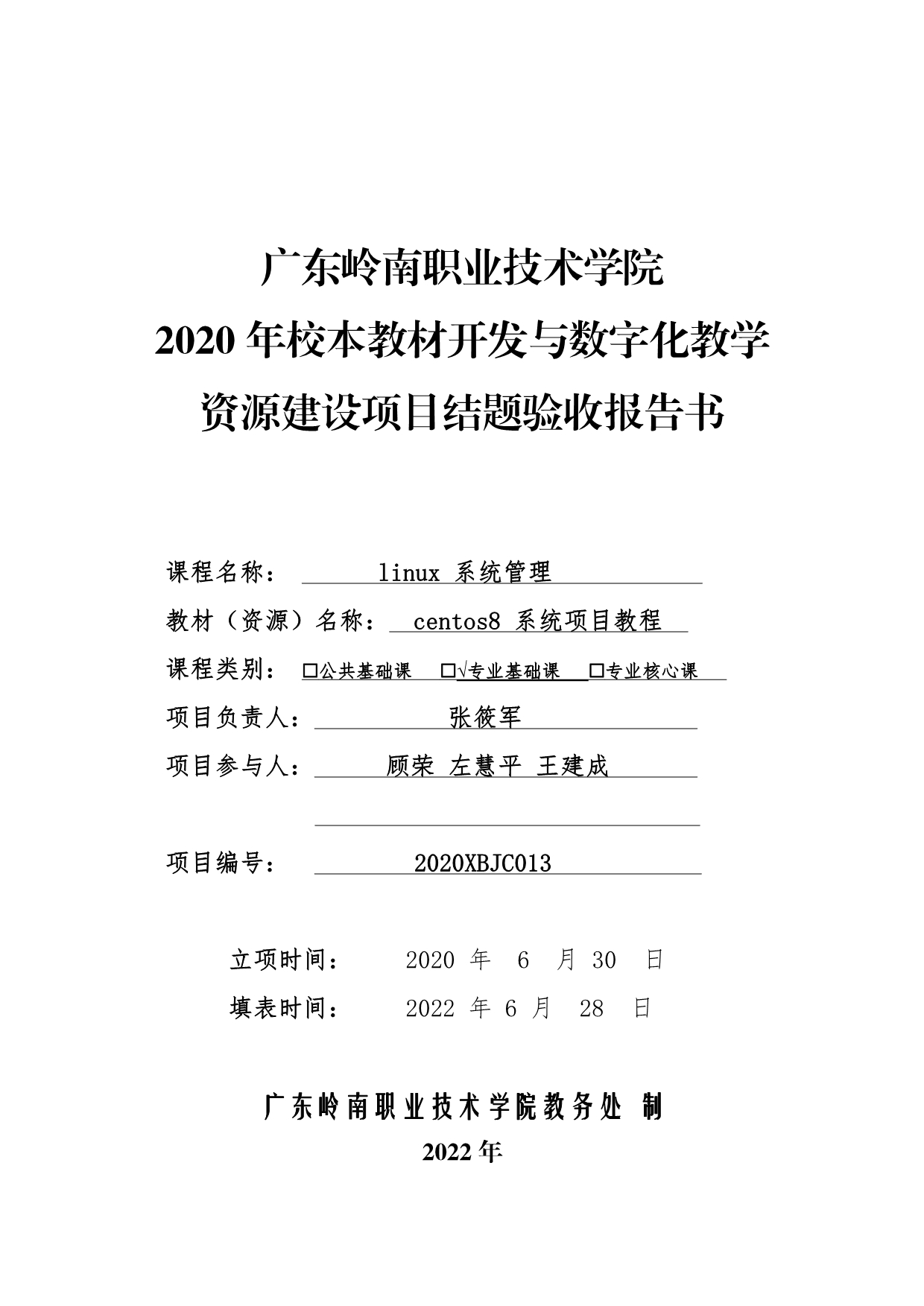 广东岭南职业技术学院
2020 年校本教材开发与数字化教学
资源建设项目结题验收报告书

课程名称： linux 系统管理

教材（资源）名称： centos8 系统项目教程

课程类别： □公共基础课 □√专业基础课 □专业核心课

项目负责人： 张筱军

项目参与人： 顾荣 左慧平 王建成

项目编号： 2020XBJC013

立项时间： 2020 年 6 月 30 日

填表时间： 2022 年 6 月 28 日

广东岭南职业技术学院教务处 制
2022 年